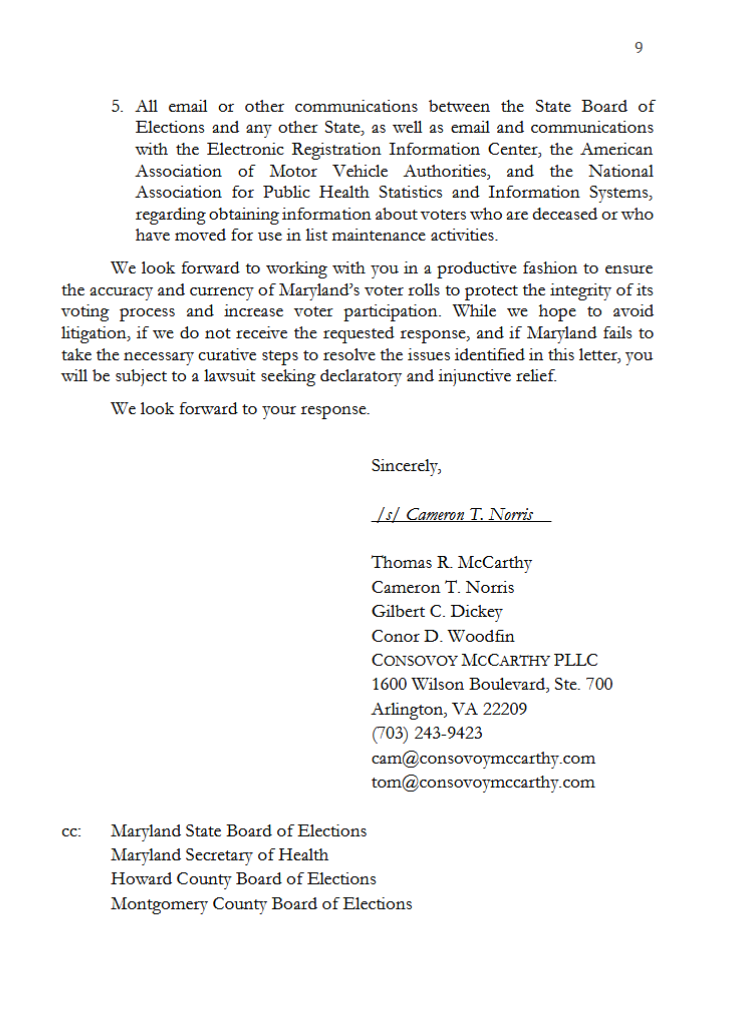 9

5. All email or other communications between the State Board of Elections and any other State, as well as email and communications with the Electronic Registration Information Center, the American Association of Motor Vehicle Authorities, and the National Association for Public Health Statistics and Information Systems, regarding obtaining information about voters who are deceased or who have moved for use in list maintenance activities.

We look forward to working with you in a productive fashion to ensure the accuracy and currency of Maryland's voter rolls to protect the integrity of its voting process and increase voter participation. While we hope to avoid litigation, if we do not receive the requested response, and if Maryland fails to take the necessary curative steps to resolve the issues identified in this letter, you will be subject to a lawsuit seeking declaratory and injunctive relief.

We look forward to your response.

Sincerely,

/s/ Cameron T. Norris

Thomas R. McCarthy
Cameron T. Norris
Gilbert C. Dickey
Conor D. Woodfin
CONSOVOY MCCARTHY PLLC
1600 Wilson Boulevard, Ste. 700
Arlington, VA 22209
(703) 243-9423
cam@consovoymccarthy.com
tom@consovoymccarthy.com

cc: Maryland State Board of Elections
Maryland Secretary of Health
Howard County Board of Elections
Montgomery County Board of Elections